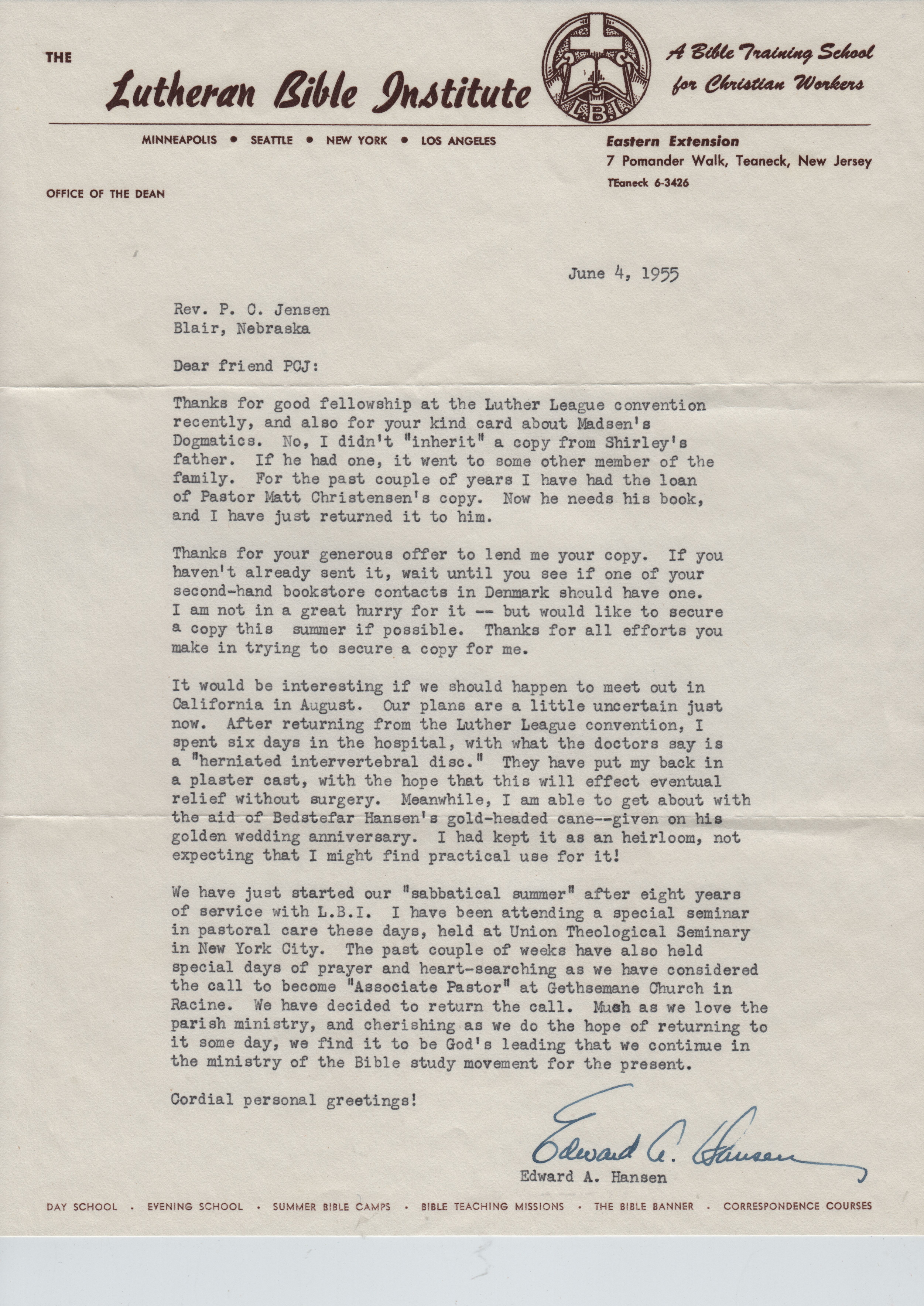 THE
Lutheran Bible Institute

L.B.I.

A Bible Training School for Christian Workers

MINNEAPOLIS • SEATTLE • NEW YORK • LOS ANGELES

Eastern Extension
7 Pomander Walk, Teaneck, New Jersey
TEaneck 6-3426

OFFICE OF THE DEAN

June 4, 1955

Rev. P. C. Jensen
Blair, Nebraska

Dear friend PCJ:

Thanks for good fellowship at the Luther League convention recently, and also for your kind card about Madsen's Dogmatics. No, I didn't "inherit" a copy from Shirley's father. If he had one, it went to some other member of the family. For the past couple of years I have had the loan of Pastor Matt Christensen's copy. Now he needs his book, and I have just returned it to him.

Thanks for your generous offer to lend me your copy. If you haven't already sent it, wait until you see if one of your second-hand bookstore contacts in Denmark should have one. I am not in a great hurry for it -- but would like to secure a copy this summer if possible. Thanks for all efforts you make in trying to secure a copy for me.

It would be interesting if we should happen to meet out in California in August. Our plans are a little uncertain just now. After returning from the Luther League convention, I spent six days in the hospital, with what the doctors say is a "herniated intervertebral disc." They have put my back in a plaster cast, with the hope that this will effect eventual relief without surgery. Meanwhile, I am able to get about with the aid of Bedstefar Hansen's gold-headed cane--given on his golden wedding anniversary. I had kept it as an heirloom, not expecting that I might find practical use for it!

We have just started our "sabbatical summer" after eight years of service with L.B.I. I have been attending a special seminar in pastoral care these days, held at Union Theological Seminary in New York City. The past couple of weeks have also held special days of prayer and heart-searching as we have considered the call to become "Associate Pastor" at Gethsemane Church in Racine. We have decided to return the call. Much as we love the parish ministry, and cherishing as we do the hope of returning to it some day, we find it to be God's leading that we continue in the ministry of the Bible study movement for the present.

Cordial personal greetings!

Edward A. Hansen
Edward A. Hansen

DAY SCHOOL · EVENING SCHOOL · SUMMER BIBLE CAMPS · BIBLE TEACHING MISSIONS · THE BIBLE BANNER · CORRESPONDENCE COURSES